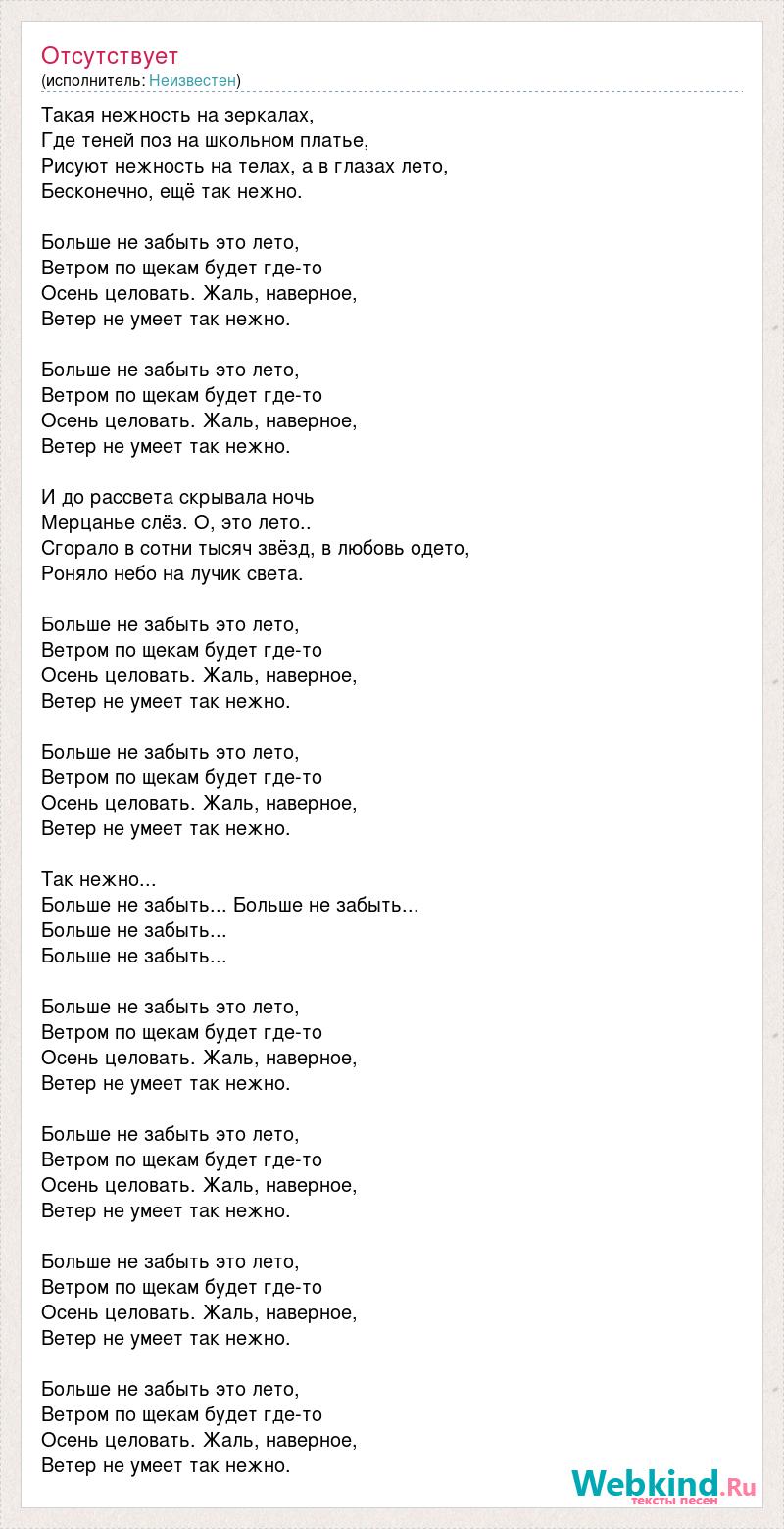 Отсутствует
(исполнитель: Неизвестен)

Такая нежность на зеркалах,
Где теней поз на школьном платье,
Рисуют нежность на телах, а в глазах лето,
Бесконечно, ещё так нежно.

Больше не забыть это лето,
Ветром по щекам будет где-то
Осень целовать. Жаль, наверное,
Ветер не умеет так нежно.

Больше не забыть это лето,
Ветром по щекам будет где-то
Осень целовать. Жаль, наверное,
Ветер не умеет так нежно.

И до рассвета скрывала ночь
Мерцанье слёз. О, это лето..
Сгорало в сотни тысяч звёзд, в любовь одето,
Роняло небо на лучик света.

Больше не забыть это лето,
Ветром по щекам будет где-то
Осень целовать. Жаль, наверное,
Ветер не умеет так нежно.

Больше не забыть это лето,
Ветром по щекам будет где-то
Осень целовать. Жаль, наверное,
Ветер не умеет так нежно.

Так нежно...
Больше не забыть... Больше не забыть...
Больше не забыть...
Больше не забыть...

Больше не забыть это лето,
Ветром по щекам будет где-то
Осень целовать. Жаль, наверное,
Ветер не умеет так нежно.

Больше не забыть это лето,
Ветром по щекам будет где-то
Осень целовать. Жаль, наверное,
Ветер не умеет так нежно.

Больше не забыть это лето,
Ветром по щекам будет где-то
Осень целовать. Жаль, наверное,
Ветер не умеет так нежно.

Больше не забыть это лето,
Ветром по щекам будет где-то
Осень целовать. Жаль, наверное,
Ветер не умеет так нежно.

Webkind.Ru
тексты песен